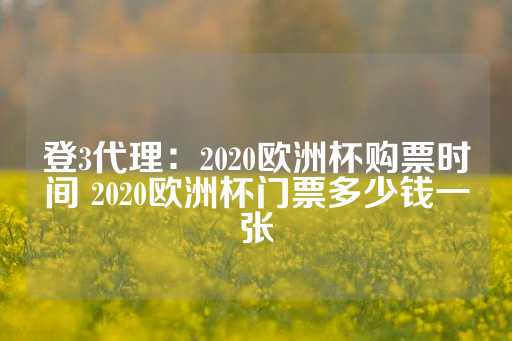 登3代理：2020欧洲杯购票时间 2020欧洲杯门票多少钱一张